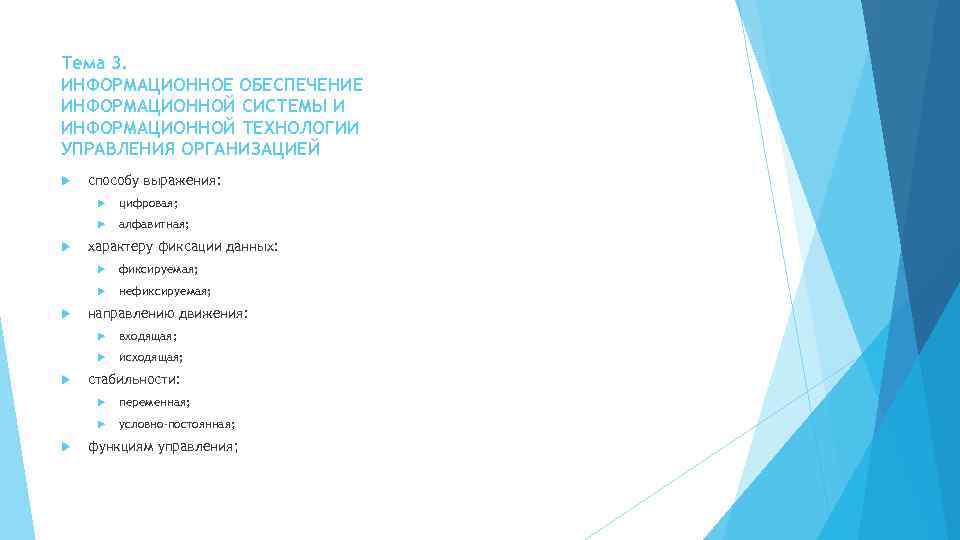 Тема 3.
ИНФОРМАЦИОННОЕ ОБЕСПЕЧЕНИЕ ИНФОРМАЦИОННОЙ СИСТЕМЫ И ИНФОРМАЦИОННОЙ ТЕХНОЛОГИИ УПРАВЛЕНИЯ ОРГАНИЗАЦИЕЙ

способу выражения:
цифровая;
алфавитная;
характеру фиксации данных:
фиксируемая;
нефиксируемая;
направлению движения:
входящая;
исходящая;
стабильности:
переменная;
условно-постоянная;
функциям управления;